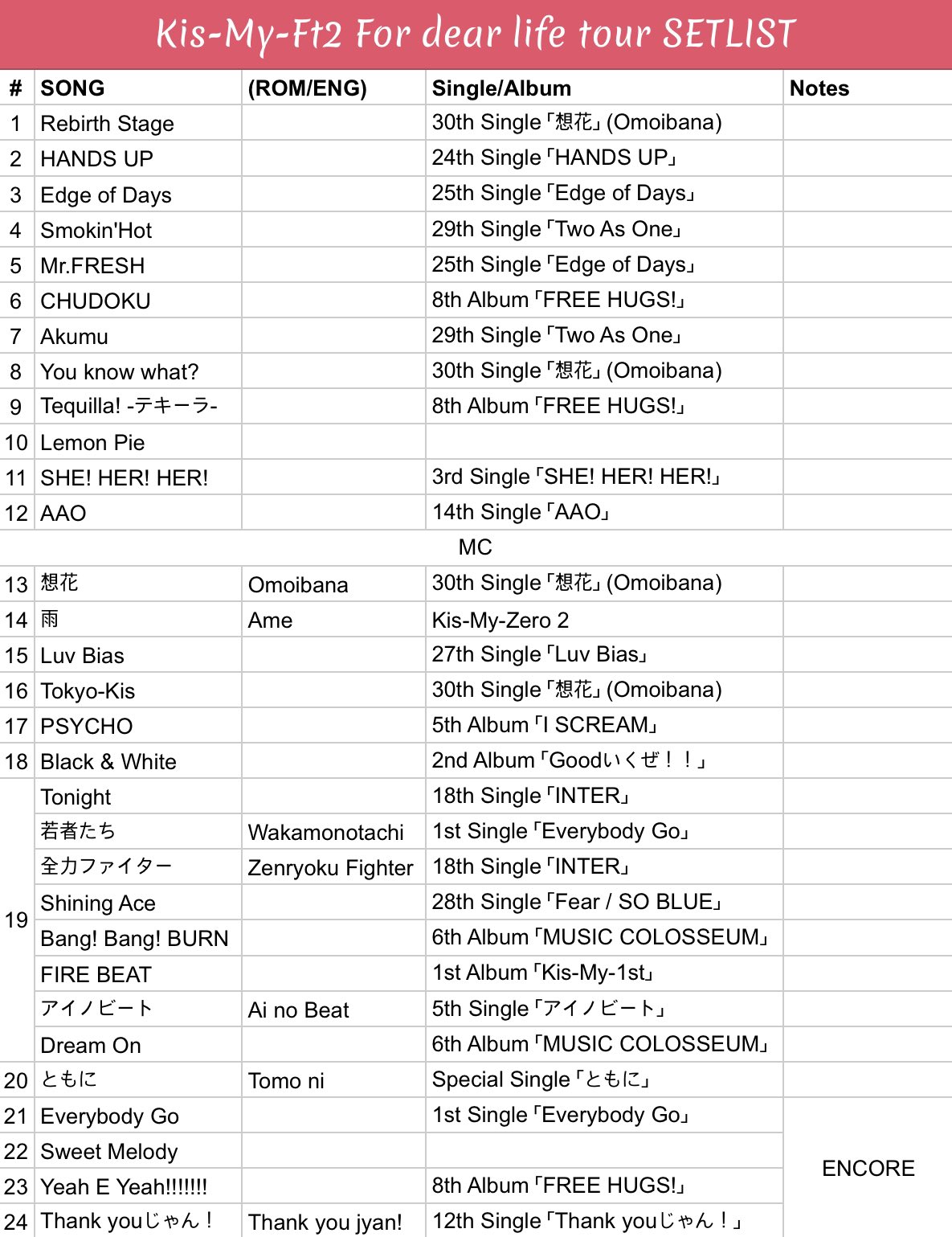 Kis-My-Ft2 For dear life tour SETLIST

| # | SONG | (ROM/ENG) | Single/Album | Notes |
|---|---|---|---|---|
| 1 | Rebirth Stage | | 30th Single「想花」(Omoibana) | |
| 2 | HANDS UP | | 24th Single「HANDS UP」 | |
| 3 | Edge of Days | | 25th Single「Edge of Days」 | |
| 4 | Smokin'Hot | | 29th Single「Two As One」 | |
| 5 | Mr.FRESH | | 25th Single「Edge of Days」 | |
| 6 | CHUDOKU | | 8th Album「FREE HUGS!」 | |
| 7 | Akumu | | 29th Single「Two As One」 | |
| 8 | You know what? | | 30th Single「想花」(Omoibana) | |
| 9 | Tequilla! -テキーラ- | | 8th Album「FREE HUGS!」 | |
| 10 | Lemon Pie | | | |
| 11 | SHE! HER! HER! | | 3rd Single「SHE! HER! HER!」 | |
| 12 | AAO | | 14th Single「AAO」 | |
| MC | | | | |
| 13 | 想花 | Omoibana | 30th Single「想花」(Omoibana) | |
| 14 | 雨 | Ame | Kis-My-Zero 2 | |
| 15 | Luv Bias | | 27th Single「Luv Bias」 | |
| 16 | Tokyo-Kis | | 30th Single「想花」(Omoibana) | |
| 17 | PSYCHO | | 5th Album「I SCREAM」 | |
| 18 | Black & White | | 2nd Album「Goodいくぜ！！」 | |
| 19 | Tonight | | 18th Single「INTER」 | |
| | 若者たち | Wakamonotachi | 1st Single「Everybody Go」 | |
| | 全力ファイター | Zenryoku Fighter | 18th Single「INTER」 | |
| | Shining Ace | | 28th Single「Fear / SO BLUE」 | |
| | Bang! Bang! BURN | | 6th Album「MUSIC COLOSSEUM」 | |
| | FIRE BEAT | | 1st Album「Kis-My-1st」 | |
| | アイノビート | Ai no Beat | 5th Single「アイノビート」 | |
| | Dream On | | 6th Album「MUSIC COLOSSEUM」 | |
| 20 | ともに | Tomo ni | Special Single「ともに」 | |
| 21 | Everybody Go | | 1st Single「Everybody Go」 | ENCORE |
| 22 | Sweet Melody | | | |
| 23 | Yeah E Yeah!!!!!!! | | 8th Album「FREE HUGS!」 | |
| 24 | Thank youじゃん！ | Thank you jyan! | 12th Single「Thank youじゃん！」 | |